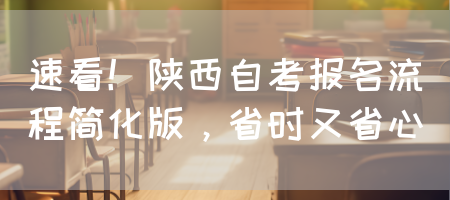 速看！陕西自考报名流程简化版，省时又省心